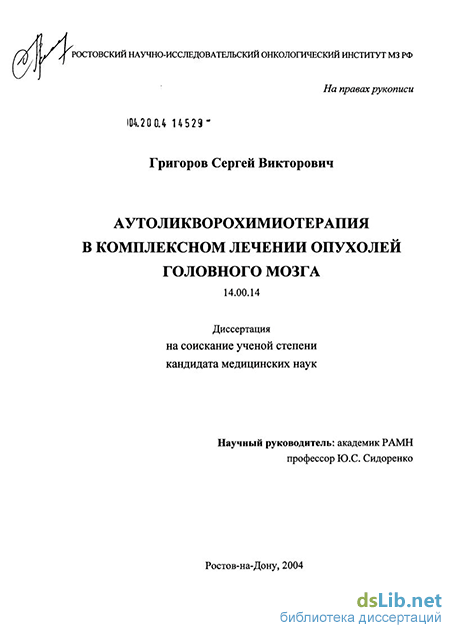 РОСТОВСКИЙ НАУЧНО-ИССЛЕДОВАТЕЛЬСКИЙ ОНКОЛОГИЧЕСКИЙ ИНСТИТУТ МЗ РФ

На правах рукописи

04.200.4 14529

Григоров Сергей Викторович

АУТОЛИКВОРОХИМИОТЕРАПИЯ В КОМПЛЕКСНОМ ЛЕЧЕНИИ ОПУХОЛЕЙ ГОЛОВНОГО МОЗГА

14.00.14

Диссертация
на соискание ученой степени
кандидата медицинских наук

Научный руководитель: академик РАМН
профессор Ю.С. Сидоренко

Ростов-на-Дону, 2004

dsLib.net
библиотека диссертаций